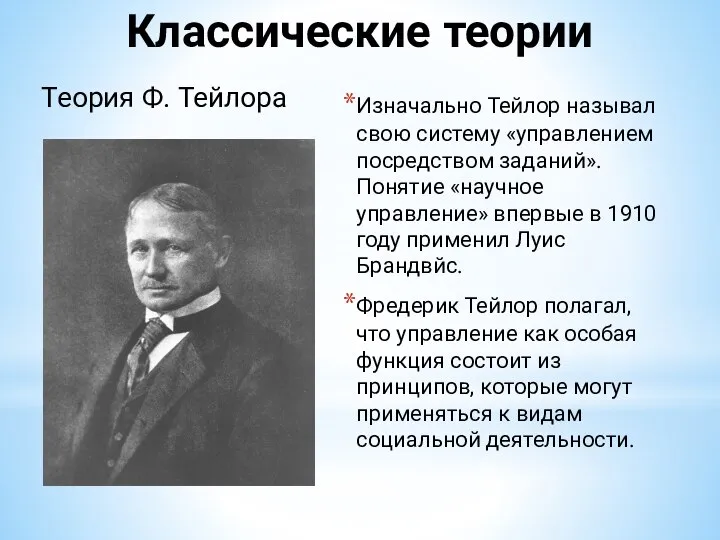 Классические теории

Теория Ф. Тейлора

*Изначально Тейлор называл свою систему «управлением посредством заданий». Понятие «научное управление» впервые в 1910 году применил Луис Брандвйс.

*Фредерик Тейлор полагал, что управление как особая функция состоит из принципов, которые могут применяться к видам социальной деятельности.